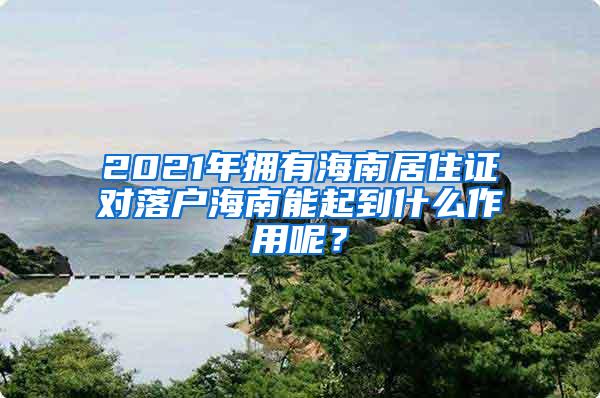 2021年拥有海南居住证对落户海南能起到什么作用呢？